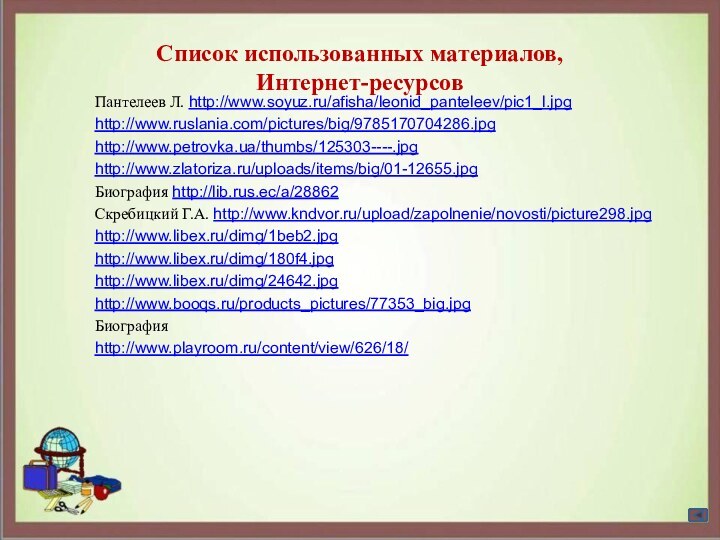 Список использованных материалов, Интернет-ресурсов

Пантелеев Л. http://www.soyuz.ru/afisha/leonid_panteleev/pic1_l.jpg
http://www.ruslania.com/pictures/big/9785170704286.jpg
http://www.petrovka.ua/thumbs/125303----.jpg
http://www.zlatoriza.ru/uploads/items/big/01-12655.jpg
Биография http://lib.rus.ec/a/28862
Скребицкий Г.А. http://www.kndvor.ru/upload/zapolnenie/novosti/picture298.jpg
http://www.libex.ru/dimg/1beb2.jpg
http://www.libex.ru/dimg/180f4.jpg
http://www.libex.ru/dimg/24642.jpg
http://www.booqs.ru/products_pictures/77353_big.jpg
Биография
http://www.playroom.ru/content/view/626/18/